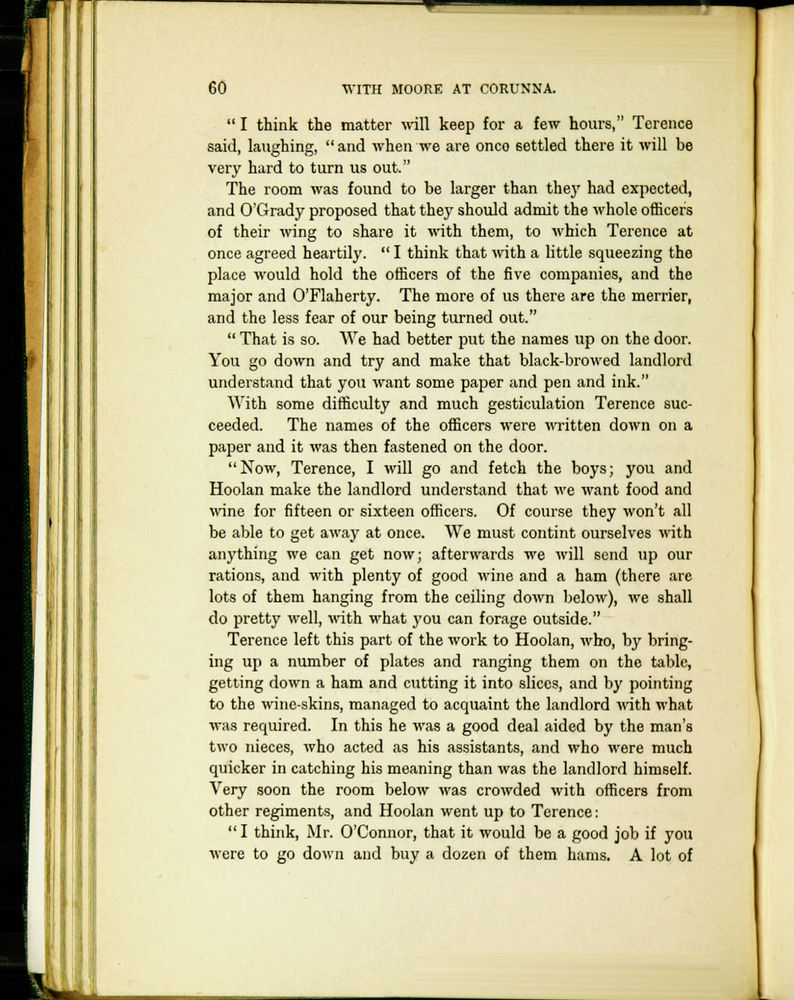 60 WITH MOORE AT CORUNNA.

"I think the matter will keep for a few hours," Terence said, laughing, "and when we are once settled there it will be very hard to turn us out."

The room was found to be larger than they had expected, and O'Grady proposed that they should admit the whole officers of their wing to share it with them, to which Terence at once agreed heartily. "I think that with a little squeezing the place would hold the officers of the five companies, and the major and O'Flaherty. The more of us there are the merrier, and the less fear of our being turned out."

"That is so. We had better put the names up on the door. You go down and try and make that black-browed landlord understand that you want some paper and pen and ink."

With some difficulty and much gesticulation Terence succeeded. The names of the officers were written down on a paper and it was then fastened on the door.

"Now, Terence, I will go and fetch the boys; you and Hoolan make the landlord understand that we want food and wine for fifteen or sixteen officers. Of course they won't all be able to get away at once. We must contint ourselves with anything we can get now; afterwards we will send up our rations, and with plenty of good wine and a ham (there are lots of them hanging from the ceiling down below), we shall do pretty well, with what you can forage outside."

Terence left this part of the work to Hoolan, who, by bringing up a number of plates and ranging them on the table, getting down a ham and cutting it into slices, and by pointing to the wine-skins, managed to acquaint the landlord with what was required. In this he was a good deal aided by the man's two nieces, who acted as his assistants, and who were much quicker in catching his meaning than was the landlord himself. Very soon the room below was crowded with officers from other regiments, and Hoolan went up to Terence:

"I think, Mr. O'Connor, that it would be a good job if you were to go down and buy a dozen of them hams. A lot of